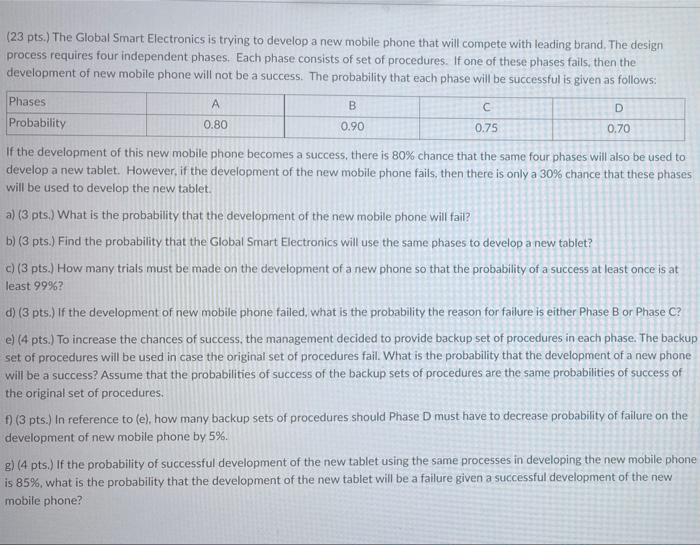 (23 pts.) The Global Smart Electronics is trying to develop a new mobile phone that will compete with leading brand. The design process requires four independent phases. Each phase consists of set of procedures. If one of these phases fails, then the development of new mobile phone will not be a success. The probability that each phase will be successful is given as follows:

| Phases | A | B | C | D |
|---|---|---|---|---|
| Probability | 0.80 | 0.90 | 0.75 | 0.70 |

If the development of this new mobile phone becomes a success, there is 80% chance that the same four phases will also be used to develop a new tablet. However, if the development of the new mobile phone fails, then there is only a 30% chance that these phases will be used to develop the new tablet.

a) (3 pts.) What is the probability that the development of the new mobile phone will fail?

b) (3 pts.) Find the probability that the Global Smart Electronics will use the same phases to develop a new tablet?

c) (3 pts.) How many trials must be made on the development of a new phone so that the probability of a success at least once is at least 99%?

d) (3 pts.) If the development of new mobile phone failed, what is the probability the reason for failure is either Phase B or Phase C?

e) (4 pts.) To increase the chances of success, the management decided to provide backup set of procedures in each phase. The backup set of procedures will be used in case the original set of procedures fail. What is the probability that the development of a new phone will be a success? Assume that the probabilities of success of the backup sets of procedures are the same probabilities of success of the original set of procedures.

f) (3 pts.) In reference to (e), how many backup sets of procedures should Phase D must have to decrease probability of failure on the development of new mobile phone by 5%.

g) (4 pts.) If the probability of successful development of the new tablet using the same processes in developing the new mobile phone is 85%, what is the probability that the development of the new tablet will be a failure given a successful development of the new mobile phone?